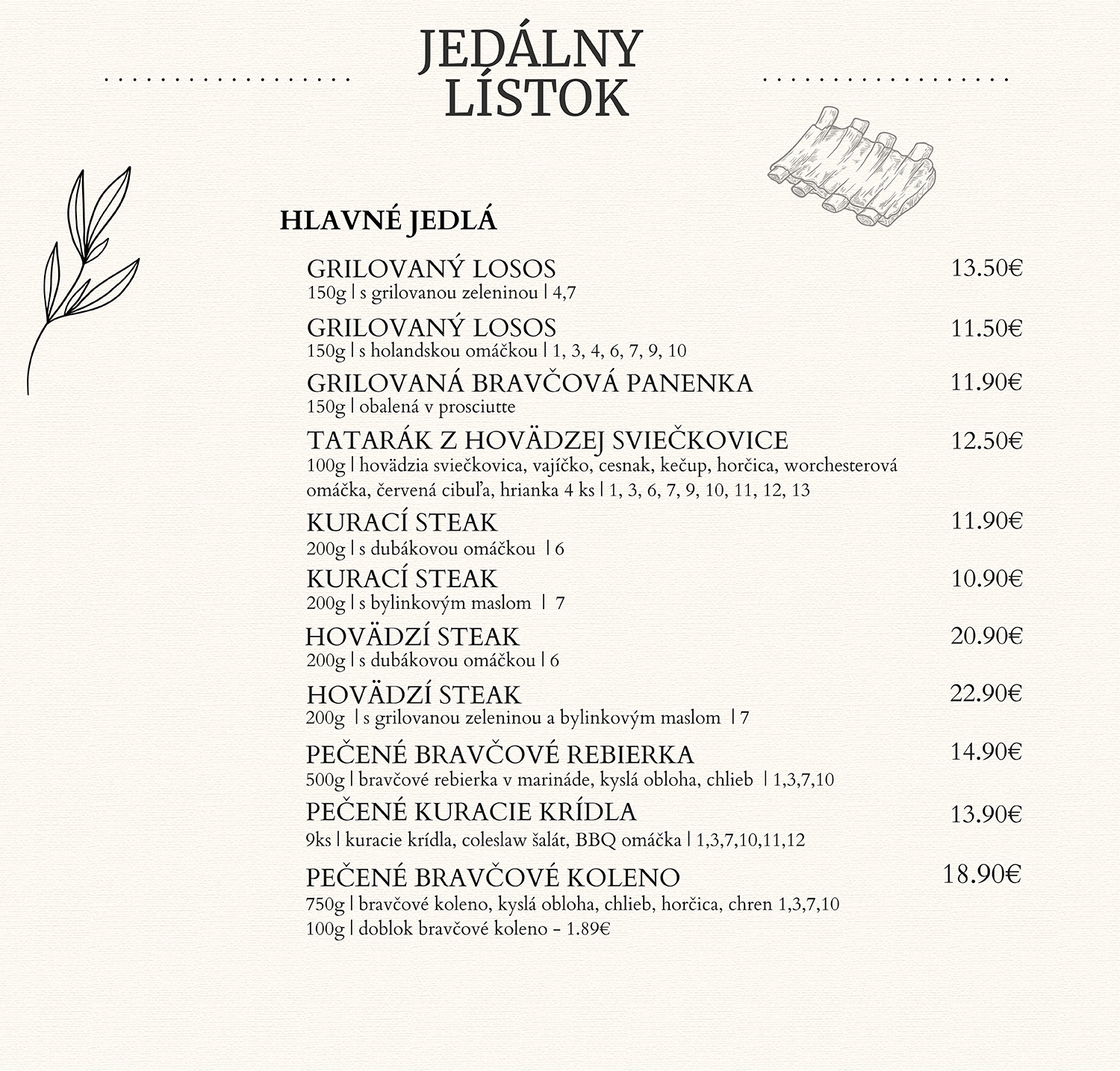 JEDÁLNY LÍSTOK

HLAVNÉ JEDLÁ

GRILOVANÝ LOSOS 13.50€
150g | s grilovanou zeleninou | 4,7

GRILOVANÝ LOSOS 11.50€
150g | s holandskou omáčkou | 1, 3, 4, 6, 7, 9, 10

GRILOVANÁ BRAVČOVÁ PANENKA 11.90€
150g | obalená v prosciutte

TATARÁK Z HOVÄDZEJ SVIEČKOVICE 12.50€
100g | hovädzia sviečkovica, vajíčko, cesnak, kečup, horčica, worchesterová omáčka, červená cibuľa, hrianka 4 ks | 1, 3, 6, 7, 9, 10, 11, 12, 13

KURACÍ STEAK 11.90€
200g | s dubákovou omáčkou | 6

KURACÍ STEAK 10.90€
200g | s bylinkovým maslom | 7

HOVÄDZÍ STEAK 20.90€
200g | s dubákovou omáčkou | 6

HOVÄDZÍ STEAK 22.90€
200g | s grilovanou zeleninou a bylinkovým maslom | 7

PEČENÉ BRAVČOVÉ REBIERKA 14.90€
500g | bravčové rebierka v marináde, kyslá obloha, chlieb | 1,3,7,10

PEČENÉ KURACIE KRÍDLA 13.90€
9ks | kuracie krídla, coleslaw šalát, BBQ omáčka | 1,3,7,10,11,12

PEČENÉ BRAVČOVÉ KOLENO 18.90€
750g | bravčové koleno, kyslá obloha, chlieb, horčica, chren 1,3,7,10
100g | doblok bravčové koleno - 1.89€